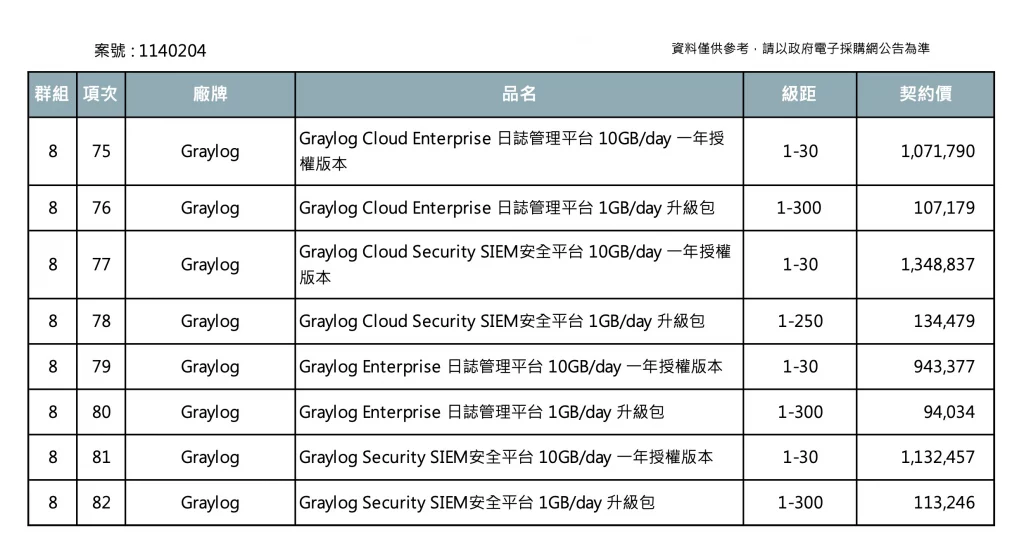 案號 : 1140204

資料僅供參考，請以政府電子採購網公告為準

| 群組 | 項次 | 廠牌 | 品名 | 級距 | 契約價 |
|---|---|---|---|---|---|
| 8 | 75 | Graylog | Graylog Cloud Enterprise 日誌管理平台 10GB/day 一年授權版本 | 1-30 | 1,071,790 |
| 8 | 76 | Graylog | Graylog Cloud Enterprise 日誌管理平台 1GB/day 升級包 | 1-300 | 107,179 |
| 8 | 77 | Graylog | Graylog Cloud Security SIEM安全平台 10GB/day 一年授權版本 | 1-30 | 1,348,837 |
| 8 | 78 | Graylog | Graylog Cloud Security SIEM安全平台 1GB/day 升級包 | 1-250 | 134,479 |
| 8 | 79 | Graylog | Graylog Enterprise 日誌管理平台 10GB/day 一年授權版本 | 1-30 | 943,377 |
| 8 | 80 | Graylog | Graylog Enterprise 日誌管理平台 1GB/day 升級包 | 1-300 | 94,034 |
| 8 | 81 | Graylog | Graylog Security SIEM安全平台 10GB/day 一年授權版本 | 1-30 | 1,132,457 |
| 8 | 82 | Graylog | Graylog Security SIEM安全平台 1GB/day 升級包 | 1-300 | 113,246 |